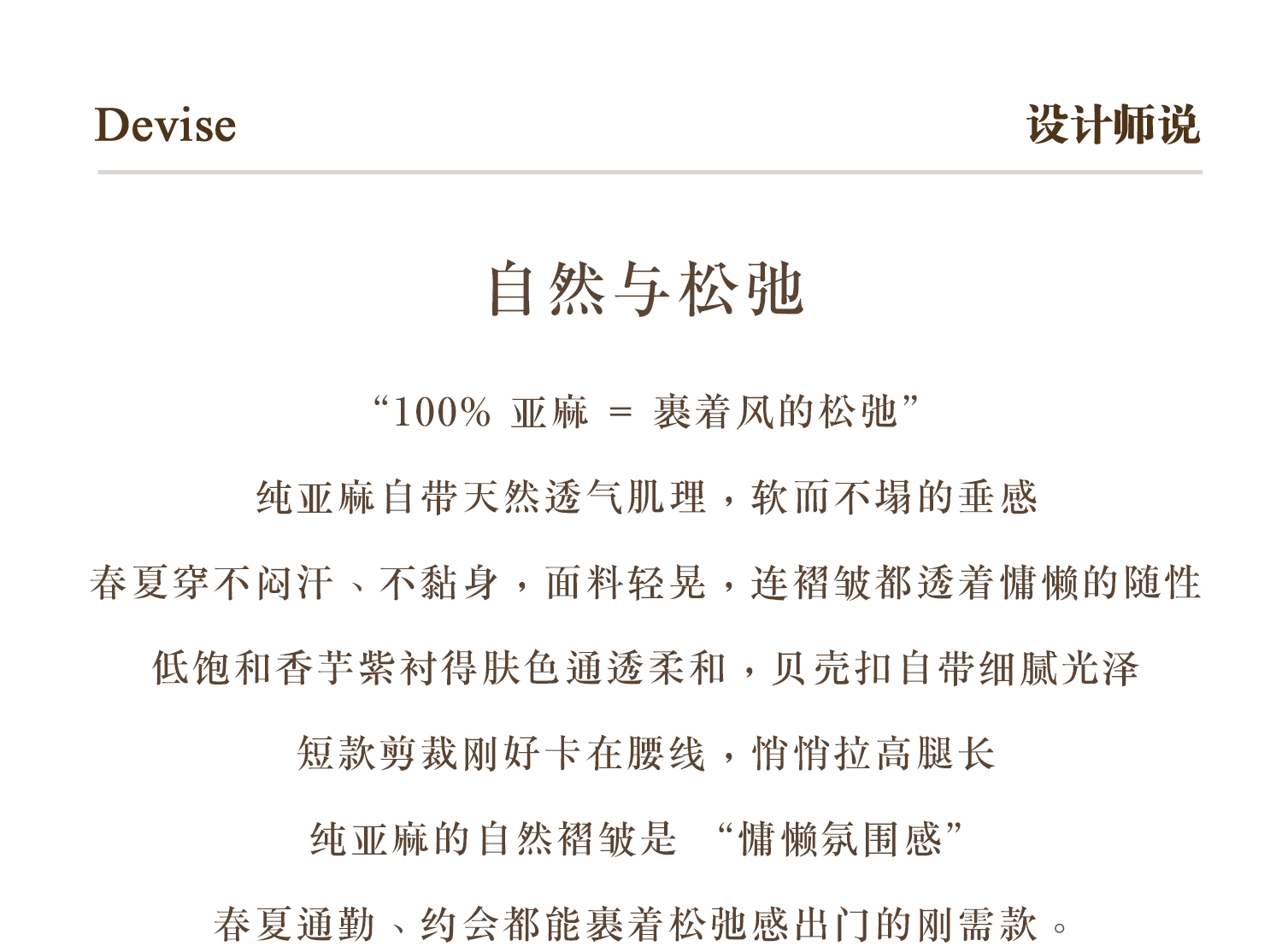 Devise

设计师说

自然与松弛

“100% 亚麻 = 裹着风的松弛”

纯亚麻自带天然透气肌理，软而不塌的垂感

春夏穿不闷汗、不黏身，面料轻晃，连褶皱都透着慵懒的随性

低饱和香芋紫衬得肤色通透柔和，贝壳扣自带细腻光泽

短款剪裁刚好卡在腰线，悄悄拉高腿长

纯亚麻的自然褶皱是 “慵懒氛围感”

春夏通勤、约会都能裹着松弛感出门的刚需款。